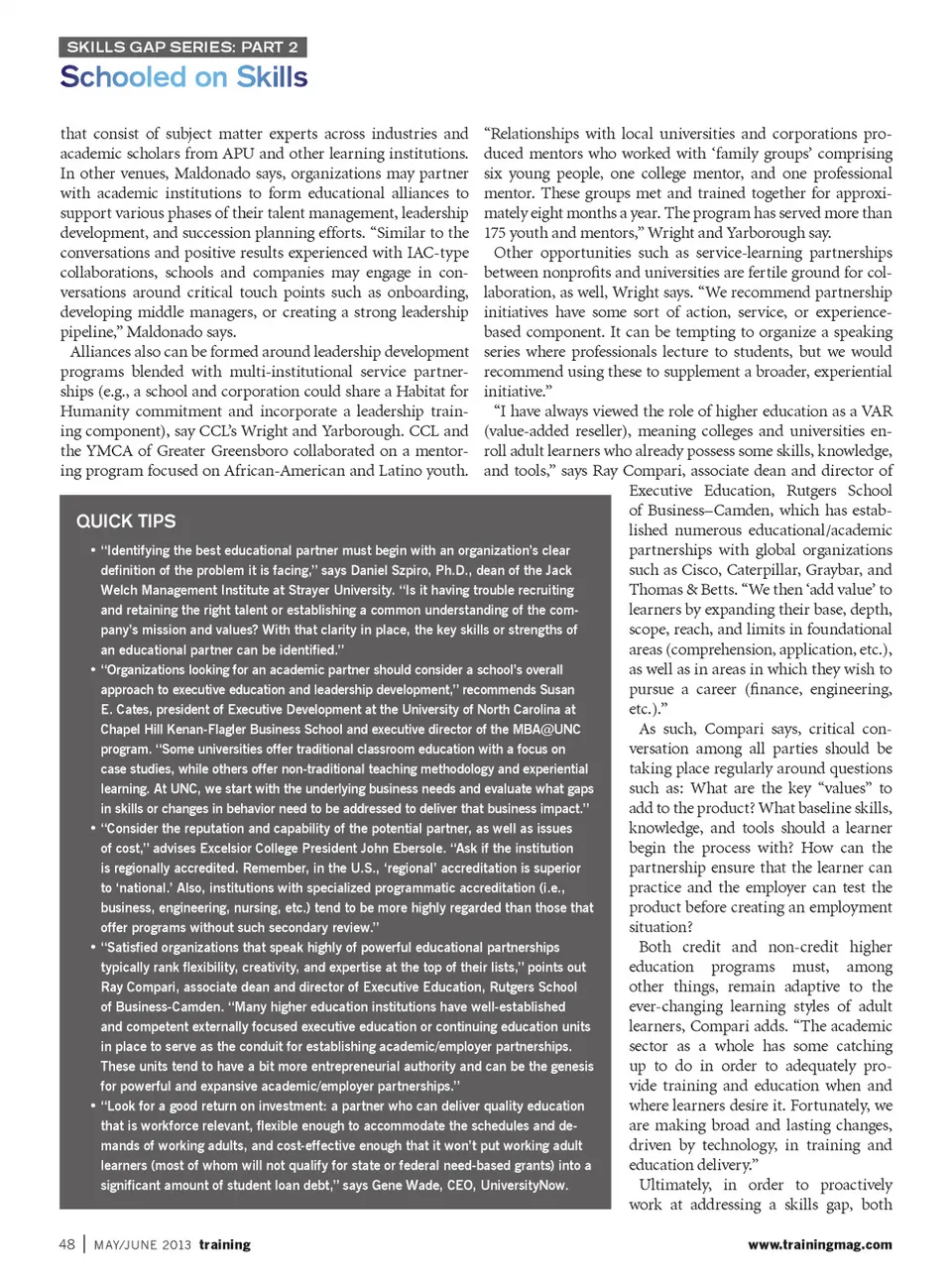 SKILLS GAP SERIES: PART 2

Schooled on Skills

that consist of subject matter experts across industries and academic scholars from APU and other learning institutions. In other venues, Maldonado says, organizations may partner with academic institutions to form educational alliances to support various phases of their talent management, leadership development, and succession planning efforts. "Similar to the conversations and positive results experienced with IAC-type collaborations, schools and companies may engage in conversations around critical touch points such as onboarding, developing middle managers, or creating a strong leadership pipeline," Maldonado says.

Alliances also can be formed around leadership development programs blended with multi-institutional service partnerships (e.g., a school and corporation could share a Habitat for Humanity commitment and incorporate a leadership training component), say CCL's Wright and Yarborough. CCL and the YMCA of Greater Greensboro collaborated on a mentoring program focused on African-American and Latino youth. "Relationships with local universities and corporations produced mentors who worked with 'family groups' comprising six young people, one college mentor, and one professional mentor. These groups met and trained together for approximately eight months a year. The program has served more than 175 youth and mentors," Wright and Yarborough say.

Other opportunities such as service-learning partnerships between nonprofits and universities are fertile ground for collaboration, as well, Wright says. "We recommend partnership initiatives have some sort of action, service, or experience-based component. It can be tempting to organize a speaking series where professionals lecture to students, but we would recommend using these to supplement a broader, experiential initiative."

"I have always viewed the role of higher education as a VAR (value-added reseller), meaning colleges and universities enroll adult learners who already possess some skills, knowledge, and tools," says Ray Compari, associate dean and director of Executive Education, Rutgers School of Business–Camden, which has established numerous educational/academic partnerships with global organizations such as Cisco, Caterpillar, Graybar, and Thomas & Betts. "We then 'add value' to learners by expanding their base, depth, scope, reach, and limits in foundational areas (comprehension, application, etc.), as well as in areas in which they wish to pursue a career (finance, engineering, etc.)."

As such, Compari says, critical conversation among all parties should be taking place regularly around questions such as: What are the key "values" to add to the product? What baseline skills, knowledge, and tools should a learner begin the process with? How can the partnership ensure that the learner can practice and the employer can test the product before creating an employment situation?

Both credit and non-credit higher education programs must, among other things, remain adaptive to the ever-changing learning styles of adult learners, Compari adds. "The academic sector as a whole has some catching up to do in order to adequately provide training and education when and where learners desire it. Fortunately, we are making broad and lasting changes, driven by technology, in training and education delivery."

Ultimately, in order to proactively work at addressing a skills gap, both

QUICK TIPS

• "Identifying the best educational partner must begin with an organization's clear definition of the problem it is facing," says Daniel Szpiro, Ph.D., dean of the Jack Welch Management Institute at Strayer University. "Is it having trouble recruiting and retaining the right talent or establishing a common understanding of the company's mission and values? With that clarity in place, the key skills or strengths of an educational partner can be identified."
• "Organizations looking for an academic partner should consider a school's overall approach to executive education and leadership development," recommends Susan E. Cates, president of Executive Development at the University of North Carolina at Chapel Hill Kenan-Flagler Business School and executive director of the MBA@UNC program. "Some universities offer traditional classroom education with a focus on case studies, while others offer non-traditional teaching methodology and experiential learning. At UNC, we start with the underlying business needs and evaluate what gaps in skills or changes in behavior need to be addressed to deliver that business impact."
• "Consider the reputation and capability of the potential partner, as well as issues of cost," advises Excelsior College President John Ebersole. "Ask if the institution is regionally accredited. Remember, in the U.S., 'regional' accreditation is superior to 'national.' Also, institutions with specialized programmatic accreditation (i.e., business, engineering, nursing, etc.) tend to be more highly regarded than those that offer programs without such secondary review."
• "Satisfied organizations that speak highly of powerful educational partnerships typically rank flexibility, creativity, and expertise at the top of their lists," points out Ray Compari, associate dean and director of Executive Education, Rutgers School of Business-Camden. "Many higher education institutions have well-established and competent externally focused executive education or continuing education units in place to serve as the conduit for establishing academic/employer partnerships. These units tend to have a bit more entrepreneurial authority and can be the genesis for powerful and expansive academic/employer partnerships."
• "Look for a good return on investment: a partner who can deliver quality education that is workforce relevant, flexible enough to accommodate the schedules and demands of working adults, and cost-effective enough that it won't put working adult learners (most of whom will not qualify for state or federal need-based grants) into a significant amount of student loan debt," says Gene Wade, CEO, UniversityNow.

48 | MAY/JUNE 2013 training www.trainingmag.com